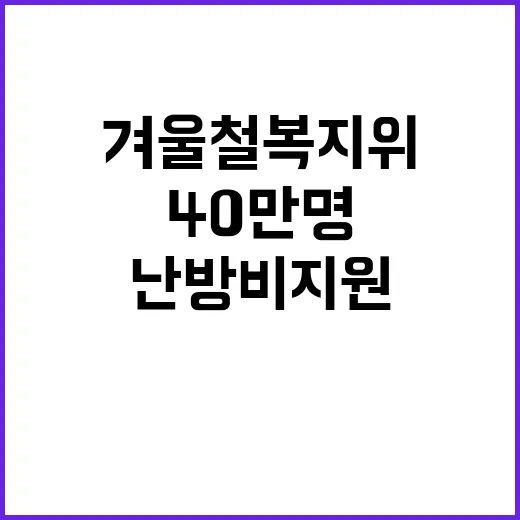 겨울철복지위
40만명
난방비지원